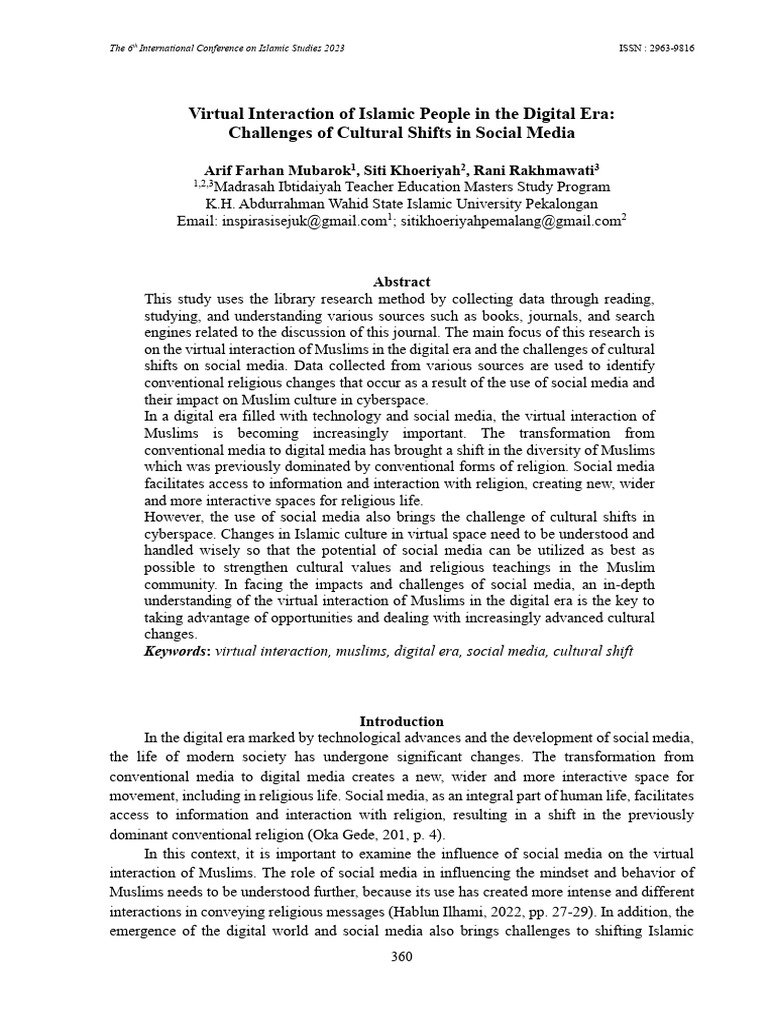 The 6$^{th}$ International Conference on Islamic Studies 2023

ISSN : 2963-9816

Virtual Interaction of Islamic People in the Digital Era: Challenges of Cultural Shifts in Social Media

Arif Farhan Mubarok$^1$, Siti Khoeriyah$^2$, Rani Rakhmawati$^3$
$^{1,2,3}$Madrasah Ibtidaiyah Teacher Education Masters Study Program
K.H. Abdurrahman Wahid State Islamic University Pekalongan
Email: inspirasisejuk@gmail.com$^1$; sitikhoeriyahpemalang@gmail.com$^2$

Abstract

This study uses the library research method by collecting data through reading, studying, and understanding various sources such as books, journals, and search engines related to the discussion of this journal. The main focus of this research is on the virtual interaction of Muslims in the digital era and the challenges of cultural shifts on social media. Data collected from various sources are used to identify conventional religious changes that occur as a result of the use of social media and their impact on Muslim culture in cyberspace.
In a digital era filled with technology and social media, the virtual interaction of Muslims is becoming increasingly important. The transformation from conventional media to digital media has brought a shift in the diversity of Muslims which was previously dominated by conventional forms of religion. Social media facilitates access to information and interaction with religion, creating new, wider and more interactive spaces for religious life.
However, the use of social media also brings the challenge of cultural shifts in cyberspace. Changes in Islamic culture in virtual space need to be understood and handled wisely so that the potential of social media can be utilized as best as possible to strengthen cultural values and religious teachings in the Muslim community. In facing the impacts and challenges of social media, an in-depth understanding of the virtual interaction of Muslims in the digital era is the key to taking advantage of opportunities and dealing with increasingly advanced cultural changes.
Keywords: virtual interaction, muslims, digital era, social media, cultural shift

Introduction

In the digital era marked by technological advances and the development of social media, the life of modern society has undergone significant changes. The transformation from conventional media to digital media creates a new, wider and more interactive space for movement, including in religious life. Social media, as an integral part of human life, facilitates access to information and interaction with religion, resulting in a shift in the previously dominant conventional religion (Oka Gede, 201, p. 4).

In this context, it is important to examine the influence of social media on the virtual interaction of Muslims. The role of social media in influencing the mindset and behavior of Muslims needs to be understood further, because its use has created more intense and different interactions in conveying religious messages (Hablun Ilhami, 2022, pp. 27-29). In addition, the emergence of the digital world and social media also brings challenges to shifting Islamic

360